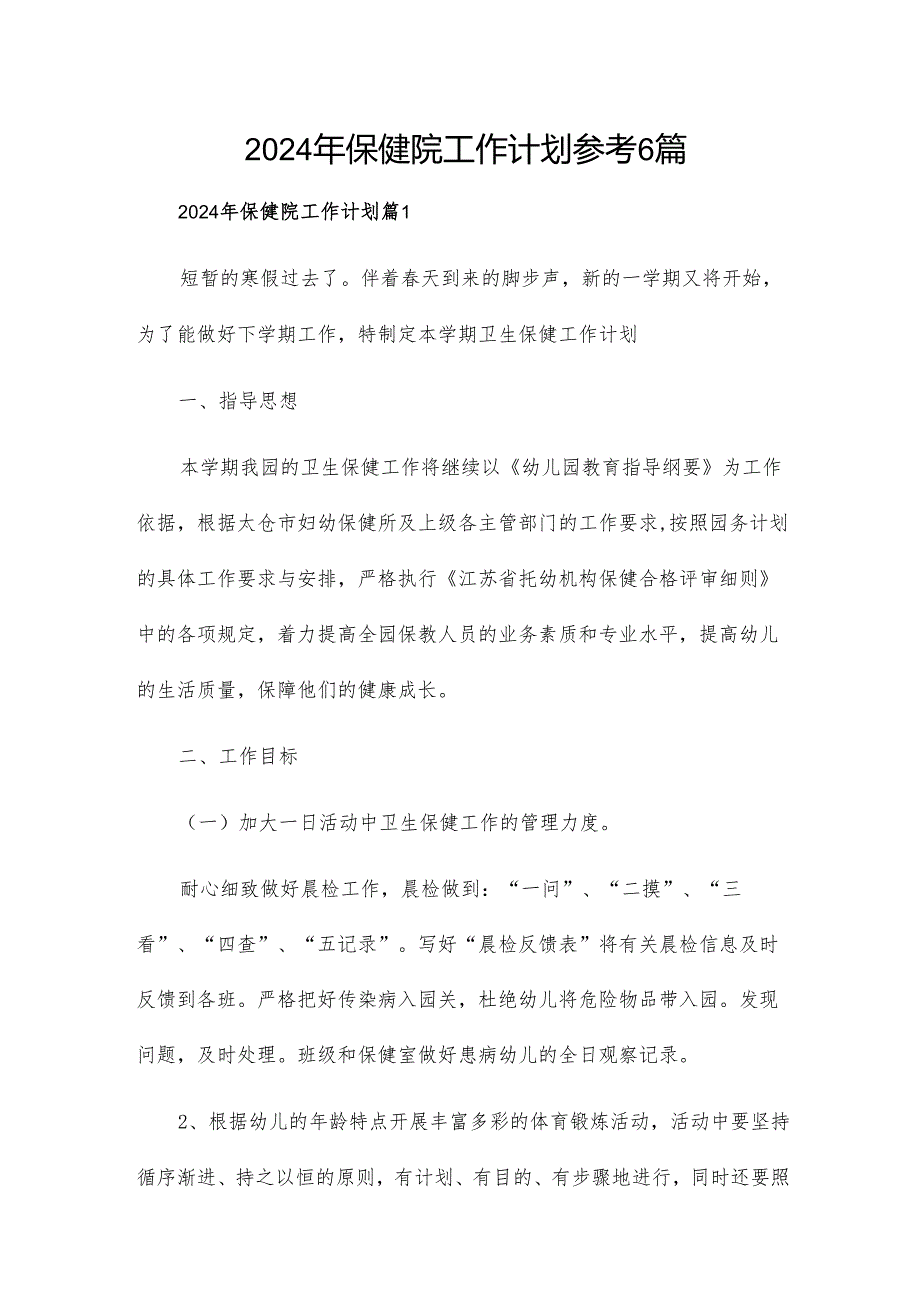 2024年保健院工作计划参考6篇

2024年保健院工作计划篇1

短暂的寒假过去了。伴着春天到来的脚步声，新的一学期又将开始，为了能做好下学期工作，特制定本学期卫生保健工作计划

一、指导思想

本学期我园的卫生保健工作将继续以《幼儿园教育指导纲要》为工作依据，根据太仓市妇幼保健所及上级各主管部门的工作要求，按照园务计划的具体工作要求与安排，严格执行《江苏省托幼机构保健合格评审细则》中的各项规定，着力提高全园保教人员的业务素质和专业水平，提高幼儿的生活质量，保障他们的健康成长。

二、工作目标

（一）加大一日活动中卫生保健工作的管理力度。

耐心细致做好晨检工作，晨检做到：“一问”、“二摸”、“三看”、“四查”、“五记录”。写好“晨检反馈表”将有关晨检信息及时反馈到各班。严格把好传染病入园关，杜绝幼儿将危险物品带入园。发现问题，及时处理。班级和保健室做好患病幼儿的全日观察记录。

2、根据幼儿的年龄特点开展丰富多彩的体育锻炼活动，活动中要坚持循序渐进、持之以恒的原则，有计划、有目的、有步骤地进行，同时还要照